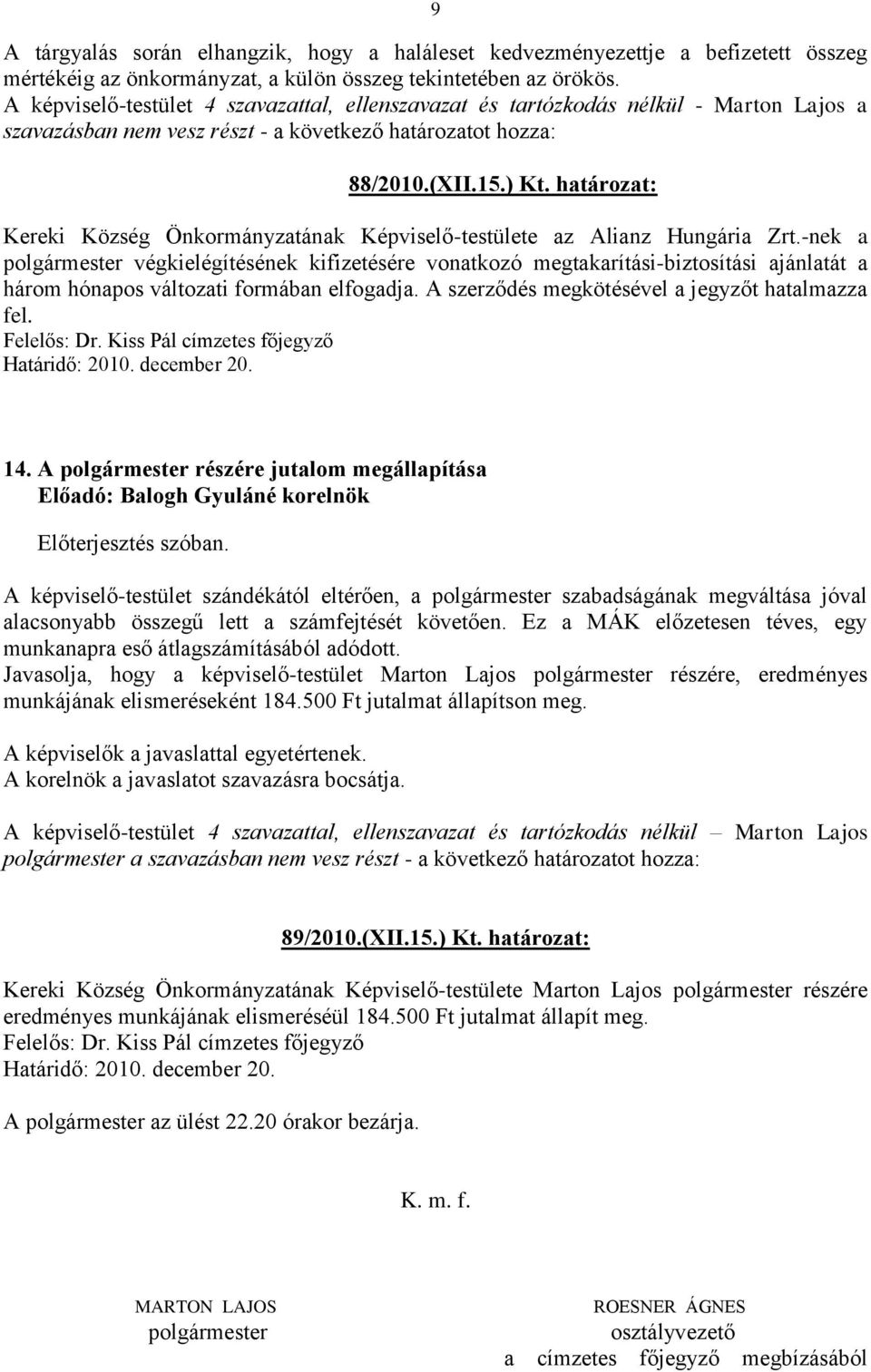 9

A tárgyalás során elhangzik, hogy a haláleset kedvezményezettje a befizetett összeg mértékéig az önkormányzat, a külön összeg tekintetében az örökös.
A képviselő-testület 4 szavazattal, ellenszavazat és tartózkodás nélkül - Marton Lajos a szavazásban nem vesz részt - a következő határozatot hozza:

88/2010.(XII.15.) Kt. határozat:

Kereki Község Önkormányzatának Képviselő-testülete az Alianz Hungária Zrt.-nek a polgármester végkielégítésének kifizetésére vonatkozó megtakarítási-biztosítási ajánlatát a három hónapos változati formában elfogadja. A szerződés megkötésével a jegyzőt hatalmazza fel.
Felelős: Dr. Kiss Pál címzetes főjegyző
Határidő: 2010. december 20.

14. A polgármester részére jutalom megállapítása
Előadó: Balogh Gyuláné korelnök

Előterjesztés szóban.

A képviselő-testület szándékától eltérően, a polgármester szabadságának megváltása jóval alacsonyabb összegű lett a számfejtését követően. Ez a MÁK előzetesen téves, egy munkanapra eső átlagszámításából adódott.
Javasolja, hogy a képviselő-testület Marton Lajos polgármester részére, eredményes munkájának elismeréseként 184.500 Ft jutalmat állapítson meg.

A képviselők a javaslattal egyetértenek.
A korelnök a javaslatot szavazásra bocsátja.

A képviselő-testület 4 szavazattal, ellenszavazat és tartózkodás nélkül – Marton Lajos polgármester a szavazásban nem vesz részt - a következő határozatot hozza:

89/2010.(XII.15.) Kt. határozat:

Kereki Község Önkormányzatának Képviselő-testülete Marton Lajos polgármester részére eredményes munkájának elismeréséül 184.500 Ft jutalmat állapít meg.
Felelős: Dr. Kiss Pál címzetes főjegyző
Határidő: 2010. december 20.

A polgármester az ülést 22.20 órakor bezárja.

K. m. f.

MARTON LAJOS
polgármester

ROESNER ÁGNES
osztályvezető
a címzetes főjegyző megbízásából